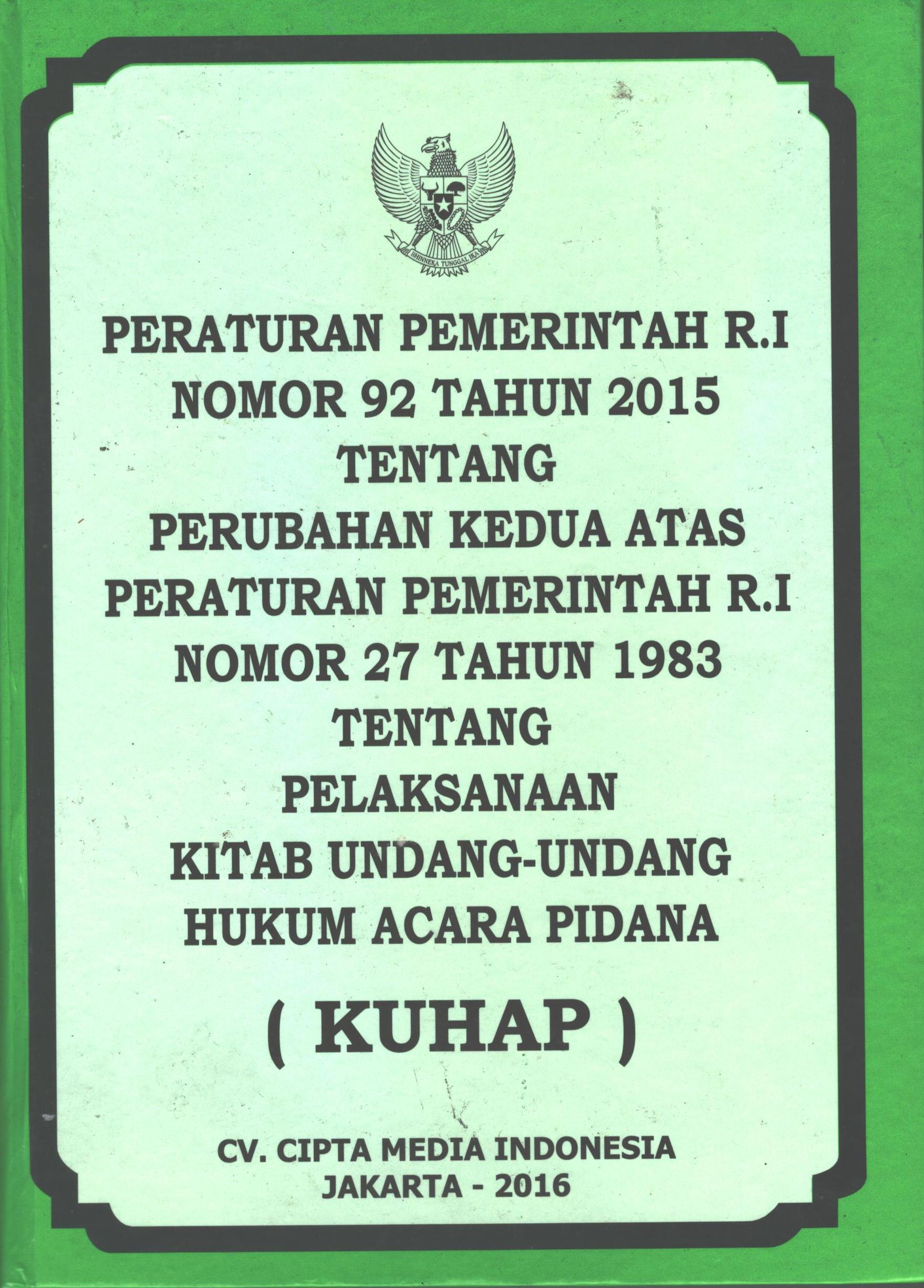 BHINNEKA TUNGGAL IKA

PERATURAN PEMERINTAH R.I
NOMOR 92 TAHUN 2015
TENTANG
PERUBAHAN KEDUA ATAS
PERATURAN PEMERINTAH R.I
NOMOR 27 TAHUN 1983
TENTANG
PELAKSANAAN
KITAB UNDANG-UNDANG
HUKUM ACARA PIDANA

( KUHAP )

CV. CIPTA MEDIA INDONESIA
JAKARTA - 2016